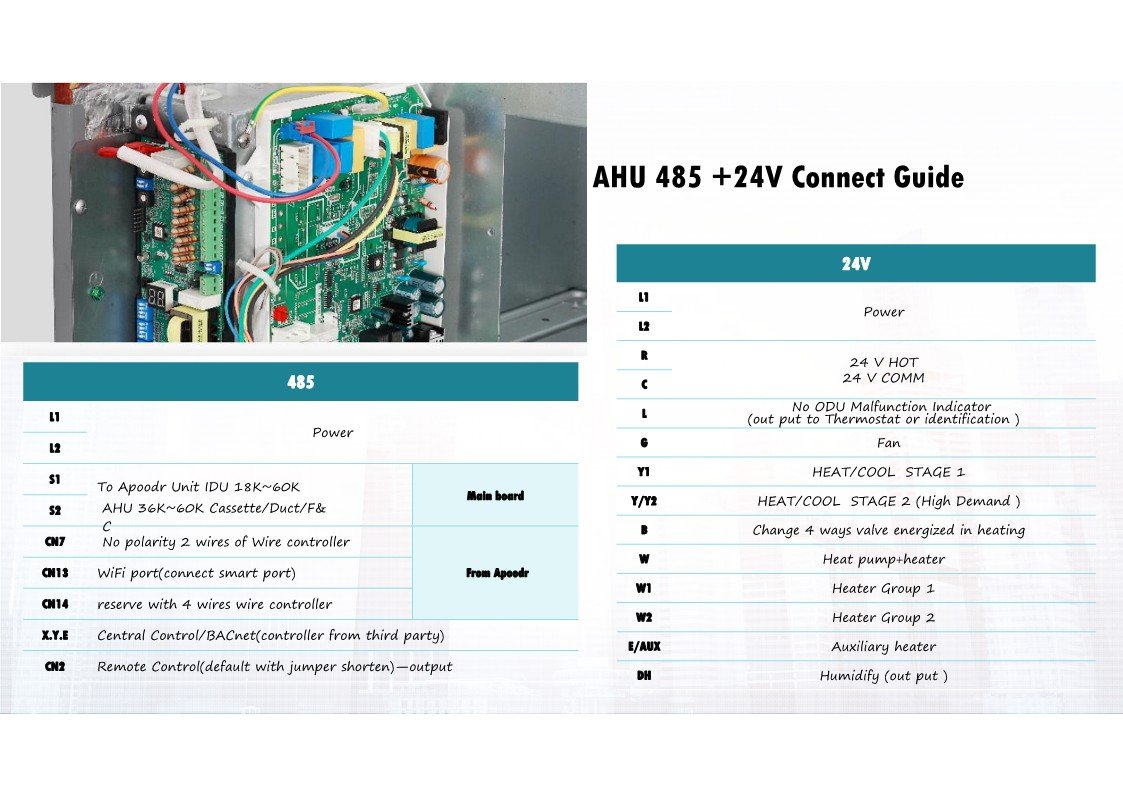 AHU 485 +24V Connect Guide

| 485 | | |
|---|---|---|
| L1 | Power | |
| L2 | | |
| S1 | To Apoodr Unit IDU 18K~60K AHU 36K~60K Cassette/Duct/F&C | Main board |
| S2 | | |
| CN7 | No polarity 2 wires of Wire controller | From Apoodr |
| CN13 | WiFi port(connect smart port) | |
| CN14 | reserve with 4 wires wire controller | |
| X.Y.E | Central Control/BACnet(controller from third party) | |
| CN2 | Remote Control(default with jumper shorten)—output | |

| 24V | |
|---|---|
| L1 | Power |
| L2 | |
| R | 24 V HOT 24 V COMM |
| C | |
| L | No ODU Malfunction Indicator (out put to Thermostat or identification ) |
| G | Fan |
| Y1 | HEAT/COOL STAGE 1 |
| Y/Y2 | HEAT/COOL STAGE 2 (High Demand ) |
| B | Change 4 ways valve energized in heating |
| W | Heat pump+heater |
| W1 | Heater Group 1 |
| W2 | Heater Group 2 |
| E/AUX | Auxiliary heater |
| DH | Humidify (out put ) |